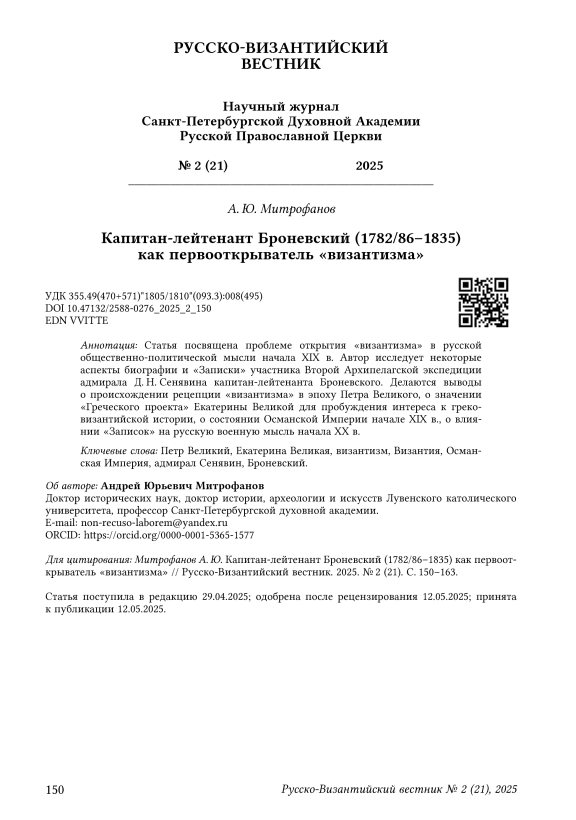 РУССКО-ВИЗАНТИЙСКИЙ ВЕСТНИК

Научный журнал
Санкт-Петербургской Духовной Академии
Русской Православной Церкви

№ 2 (21) 2025

А. Ю. Митрофанов

Капитан-лейтенант Броневский (1782/86–1835) как первооткрыватель «византизма»

УДК 355.49(470+571)"1805/1810"(093.3):008(495)
DOI 10.47132/2588-0276_2025_2_150
EDN VVITTE

Аннотация: Статья посвящена проблеме открытия «византизма» в русской общественно-политической мысли начала XIX в. Автор исследует некоторые аспекты биографии и «Записки» участника Второй Архипелагской экспедиции адмирала Д. Н. Сенявина капитан-лейтенанта Броневского. Делаются выводы о происхождении рецепции «византизма» в эпоху Петра Великого, о значении «Греческого проекта» Екатерины Великой для пробуждения интереса к греко-византийской истории, о состоянии Османской Империи начале XIX в., о влиянии «Записок» на русскую военную мысль начала XX в.

Ключевые слова: Петр Великий, Екатерина Великая, византизм, Византия, Османская Империя, адмирал Сенявин, Броневский.

Об авторе: Андрей Юрьевич Митрофанов
Доктор исторических наук, доктор истории, археологии и искусств Лувенского католического университета, профессор Санкт-Петербургской духовной академии.
E-mail: non-recuso-laborem@yandex.ru
ORCID: https://orcid.org/0000-0001-5365-1577

Для цитирования: Митрофанов А. Ю. Капитан-лейтенант Броневский (1782/86–1835) как первооткрыватель «византизма» // Русско-Византийский вестник. 2025. № 2 (21). С. 150–163.

Статья поступила в редакцию 29.04.2025; одобрена после рецензирования 12.05.2025; принята к публикации 12.05.2025.

150 Русско-Византийский вестник № 2 (21), 2025